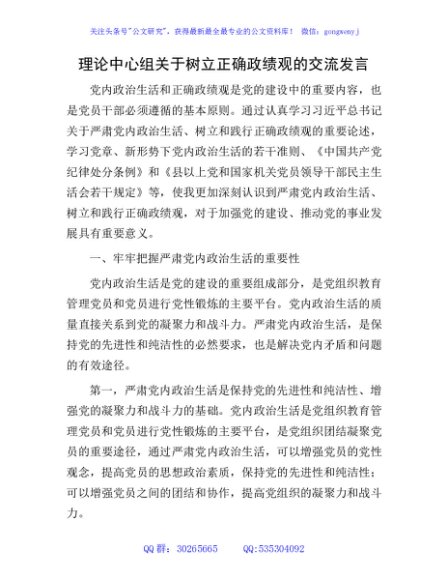 关注头条号"公文研究"，获得最新最全最专业的公文资料库！ 微信：gongwenyj

理论中心组关于树立正确政绩观的交流发言

党内政治生活和正确政绩观是党的建设中的重要内容，也是党员干部必须遵循的基本原则。通过认真学习习近平总书记关于严肃党内政治生活、树立和践行正确政绩观的重要论述，学习党章、新形势下党内政治生活的若干准则、《中国共产党纪律处分条例》和《县以上党和国家机关党员领导干部民主生活会若干规定》等，使我更加深刻认识到严肃党内政治生活、树立和践行正确政绩观，对于加强党的建设、推动党的事业发展具有重要意义。

一、牢牢把握严肃党内政治生活的重要性

党内政治生活是党的建设的重要组成部分，是党组织教育管理党员和党员进行党性锻炼的主要平台。党内政治生活的质量直接关系到党的凝聚力和战斗力。严肃党内政治生活，是保持党的先进性和纯洁性的必然要求，也是解决党内矛盾和问题的有效途径。

第一，严肃党内政治生活是保持党的先进性和纯洁性、增强党的凝聚力和战斗力的基础。党内政治生活是党组织教育管理党员和党员进行党性锻炼的主要平台，是党组织团结凝聚党员的重要途径，通过严肃党内政治生活，可以增强党员的党性观念，提高党员的思想政治素质，保持党的先进性和纯洁性；可以增强党员之间的团结和协作，提高党组织的凝聚力和战斗力。

QQ 群：30265665 QQ:535304092